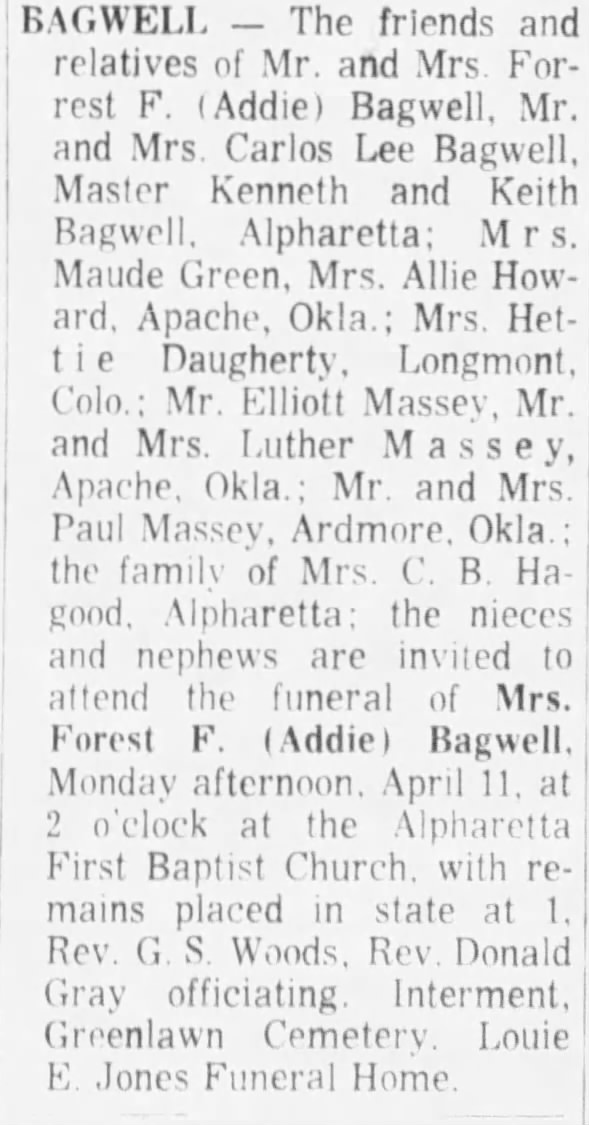 BAGWELL — The friends and relatives of Mr. and Mrs. Forrest F. (Addie) Bagwell, Mr. and Mrs. Carlos Lee Bagwell, Master Kenneth and Keith Bagwell, Alpharetta; Mrs. Maude Green, Mrs. Allie Howard, Apache, Okla.; Mrs. Hettie Daugherty, Longmont, Colo.; Mr. Elliott Massey, Mr. and Mrs. Luther Massey, Apache, Okla.; Mr. and Mrs. Paul Massey, Ardmore, Okla.; the family of Mrs. C. B. Hagood, Alpharetta; the nieces and nephews are invited to attend the funeral of Mrs. Forest F. (Addie) Bagwell, Monday afternoon, April 11, at 2 o'clock at the Alpharetta First Baptist Church, with remains placed in state at 1, Rev. G. S. Woods, Rev. Donald Gray officiating. Interment, Greenlawn Cemetery. Louie E. Jones Funeral Home.